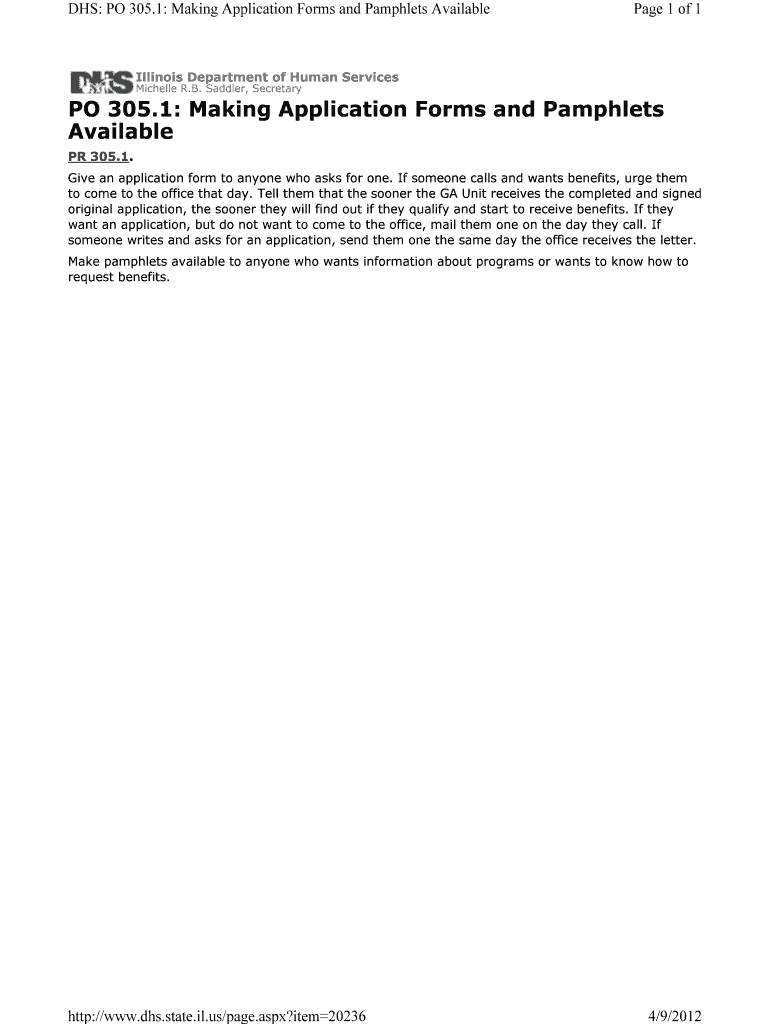 DHS: PO 305.1: Making Application Forms and Pamphlets Available

Page 1 of 1

DHS Illinois Department of Human Services
Michelle R.B. Saddler, Secretary

PO 305.1: Making Application Forms and Pamphlets Available

PR 305.1.

Give an application form to anyone who asks for one. If someone calls and wants benefits, urge them to come to the office that day. Tell them that the sooner the GA Unit receives the completed and signed original application, the sooner they will find out if they qualify and start to receive benefits. If they want an application, but do not want to come to the office, mail them one on the day they call. If someone writes and asks for an application, send them one the same day the office receives the letter.

Make pamphlets available to anyone who wants information about programs or wants to know how to request benefits.

http://www.dhs.state.il.us/page.aspx?item=20236

4/9/2012